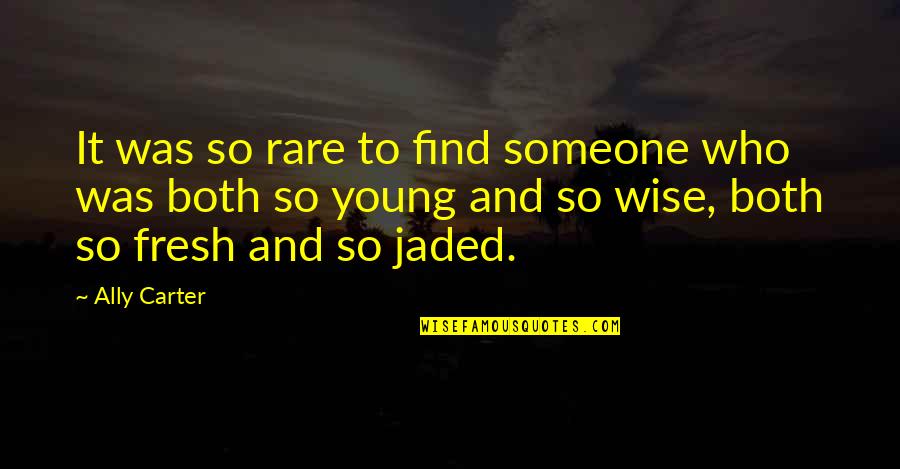 It was so rare to find someone who was both so young and so wise, both so fresh and so jaded.

~ Ally Carter

WISEFAMOUSQUOTES.COM